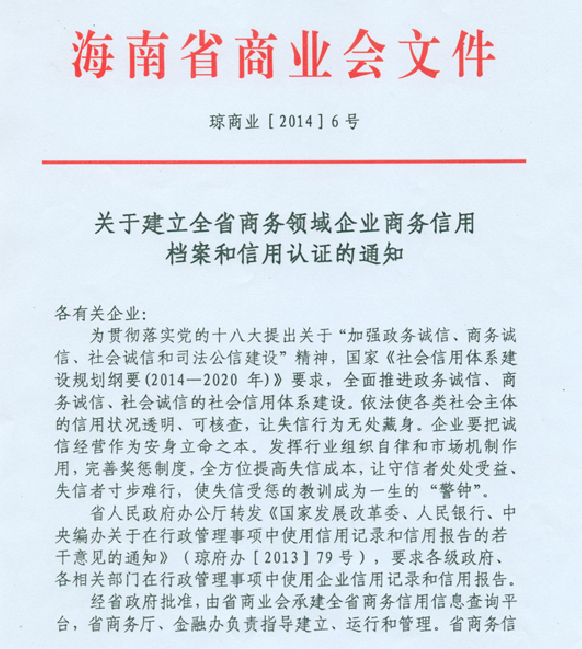 海南省商业会文件

琼商业［2014］6号

关于建立全省商务领域企业商务信用档案和信用认证的通知

各有关企业:

为贯彻落实党的十八大提出关于“加强政务诚信、商务诚信、社会诚信和司法公信建设”精神，国家《社会信用体系建设规划纲要(2014—2020 年)》要求，全面推进政务诚信、商务诚信、社会诚信的社会信用体系建设。依法使各类社会主体的信用状况透明、可核查，让失信行为无处藏身。企业要把诚信经营作为安身立命之本。发挥行业组织自律和市场机制作用，完善奖惩制度，全方位提高失信成本，让守信者处处受益、失信者寸步难行，使失信受惩的教训成为一生的“警钟”。

省人民政府办公厅转发《国家发展改革委、人民银行、中央编办关于在行政管理事项中使用信用记录和信用报告的若干意见的通知》（琼府办［2013］79号），要求各级政府、各相关部门在行政管理事项中使用企业信用记录和信用报告。

经省政府批准，由省商业会承建全省商务信用信息查询平台，省商务厅、金融办负责指导建立、运行和管理。省商务信